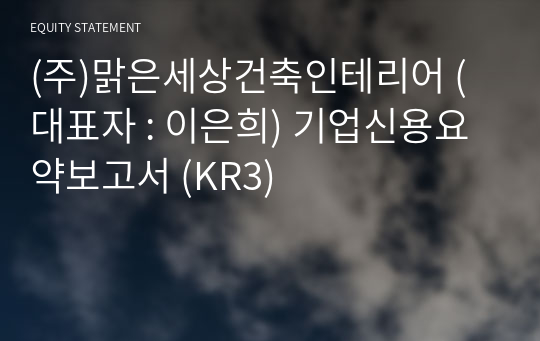 EQUITY STATEMENT

(주)맑은세상건축인테리어 (대표자 : 이은희) 기업신용요약보고서 (KR3)